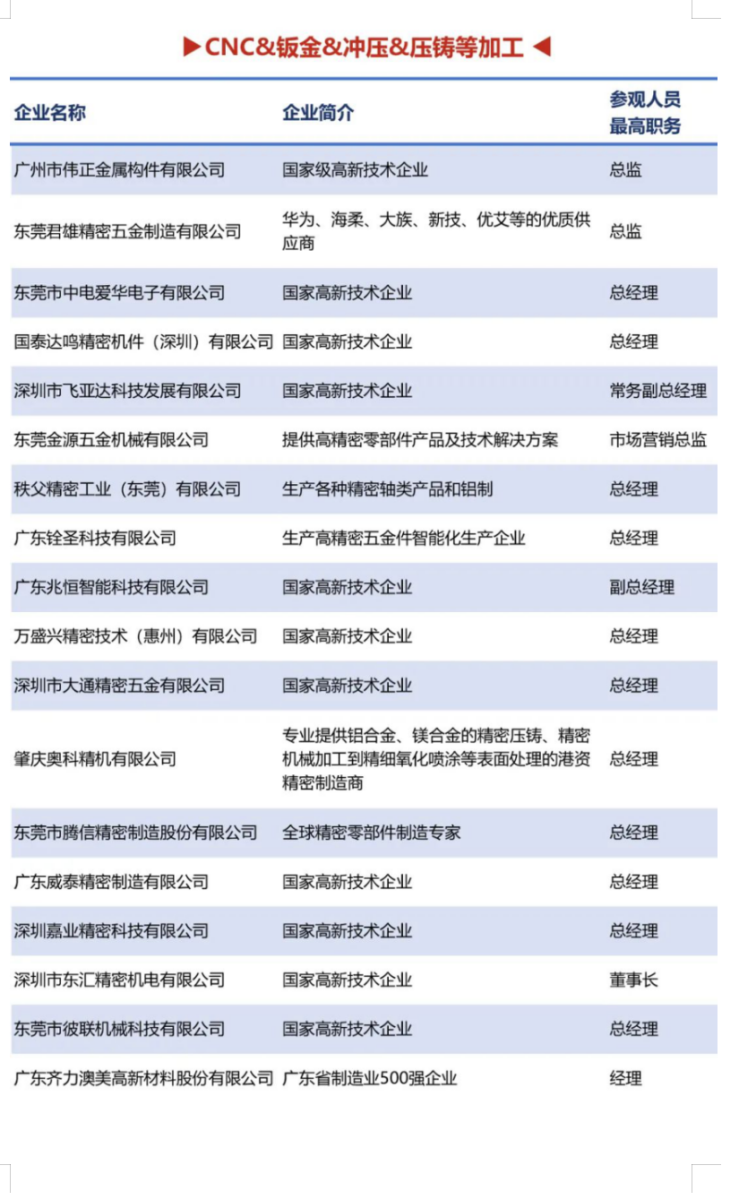 ▶CNC&钣金&冲压&压铸等加工◀

| 企业名称 | 企业简介 | 参观人员最高职务 |
|---|---|---|
| 广州市伟正金属构件有限公司 | 国家级高新技术企业 | 总监 |
| 东莞君雄精密五金制造有限公司 | 华为、海柔、大族、新技、优艾等的优质供应商 | 总监 |
| 东莞市中电爱华电子有限公司 | 国家高新技术企业 | 总经理 |
| 国泰达鸣精密机件（深圳）有限公司 | 国家高新技术企业 | 总经理 |
| 深圳市飞亚达科技发展有限公司 | 国家高新技术企业 | 常务副总经理 |
| 东莞金源五金机械有限公司 | 提供高精密零部件产品及技术解决方案 | 市场营销总监 |
| 秩父精密工业（东莞）有限公司 | 生产各种精密轴类产品和铝制 | 总经理 |
| 广东铨圣科技有限公司 | 生产高精密五金件智能化生产企业 | 总经理 |
| 广东兆恒智能科技有限公司 | 国家高新技术企业 | 副总经理 |
| 万盛兴精密技术（惠州）有限公司 | 国家高新技术企业 | 总经理 |
| 深圳市大通精密五金有限公司 | 国家高新技术企业 | 总经理 |
| 肇庆奥科精机有限公司 | 专业提供铝合金、镁合金的精密压铸、精密机械加工到精细氧化喷涂等表面处理的港资精密制造商 | 总经理 |
| 东莞市腾信精密制造股份有限公司 | 全球精密零部件制造专家 | 总经理 |
| 广东威泰精密制造有限公司 | 国家高新技术企业 | 总经理 |
| 深圳嘉业精密科技有限公司 | 国家高新技术企业 | 总经理 |
| 深圳市东汇精密机电有限公司 | 国家高新技术企业 | 董事长 |
| 东莞市彼联机械科技有限公司 | 国家高新技术企业 | 总经理 |
| 广东齐力澳美高新材料股份有限公司 | 广东省制造业500强企业 | 经理 |